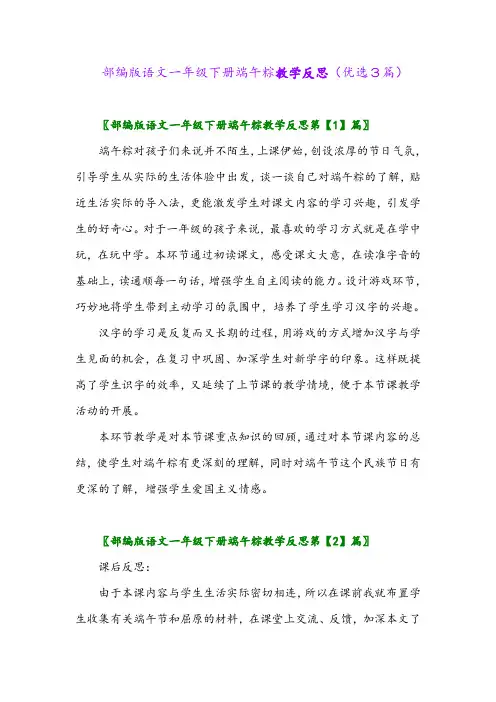 部编版语文一年级下册端午粽教学反思（优选3篇）

〖部编版语文一年级下册端午粽教学反思第【1】篇〗

端午粽对孩子们来说并不陌生，上课伊始，创设浓厚的节日气氛，引导学生从实际的生活体验中出发，谈一谈自己对端午粽的了解，贴近生活实际的导入法，更能激发学生对课文内容的学习兴趣，引发学生的好奇心。对于一年级的孩子来说，最喜欢的学习方式就是在学中玩，在玩中学。本环节通过初读课文，感受课文大意，在读准字音的基础上，读通顺每一句话，增强学生自主阅读的能力。设计游戏环节，巧妙地将学生带到主动学习的氛围中，培养了学生学习汉字的兴趣。

汉字的学习是反复而又长期的过程，用游戏的方式增加汉字与学生见面的机会，在复习中巩固、加深学生对新学字的印象。这样既提高了学生识字的效率，又延续了上节课的教学情境，便于本节课教学活动的开展。

本环节教学是对本节课重点知识的回顾，通过对本节课内容的总结，使学生对端午粽有更深刻的理解，同时对端午节这个民族节日有更深的了解，增强学生爱国主义情感。

〖部编版语文一年级下册端午粽教学反思第【2】篇〗

课后反思：

由于本课内容与学生生活实际密切相连，所以在课前我就布置学生收集有关端午节和屈原的材料，在课堂上交流、反馈，加深本文了